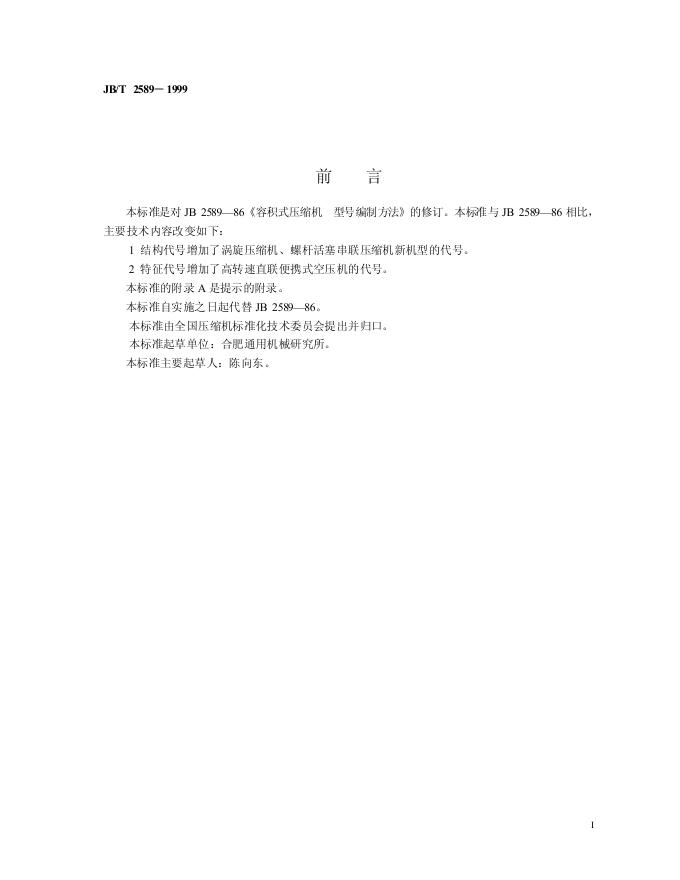 JB/T 2589－1999

前　言

本标准是对JB 2589—86《容积式压缩机　型号编制方法》的修订。本标准与JB 2589—86相比，主要技术内容改变如下：

1 结构代号增加了涡旋压缩机、螺杆活塞串联压缩机新机型的代号。

2 特征代号增加了高转速直联便携式空压机的代号。

本标准的附录A是提示的附录。

本标准自实施之日起代替JB 2589—86。

本标准由全国压缩机标准化技术委员会提出并归口。

本标准起草单位：合肥通用机械研究所。

本标准主要起草人：陈向东。

I